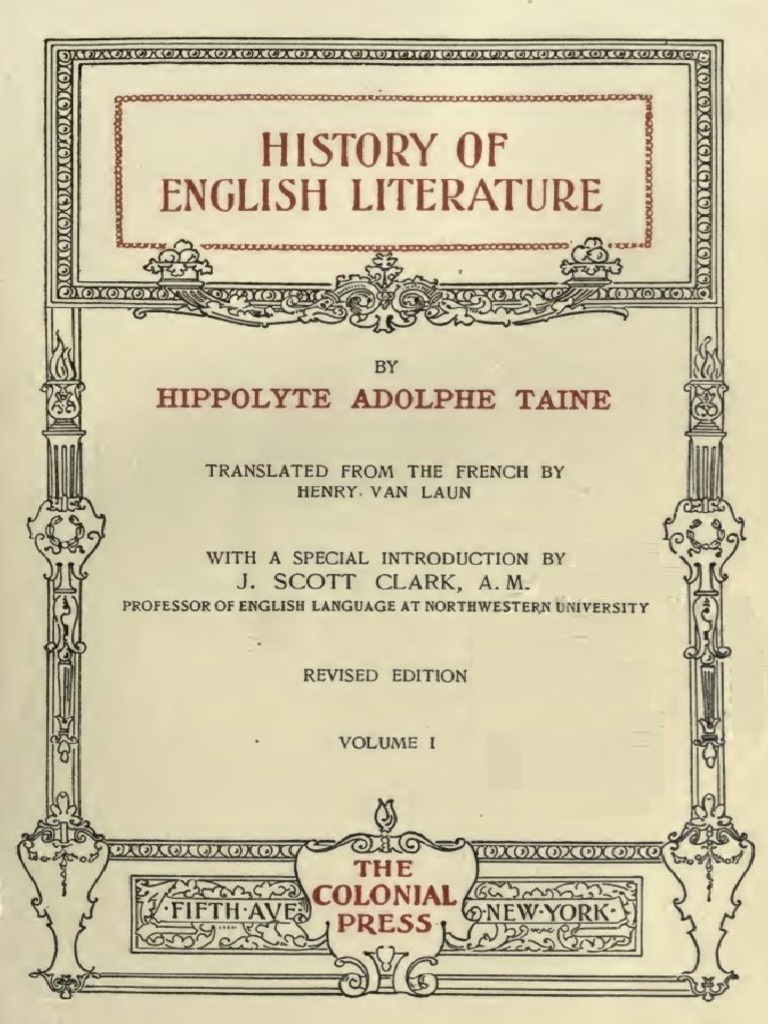 HISTORY OF ENGLISH LITERATURE

BY

HIPPOLYTE ADOLPHE TAINE

TRANSLATED FROM THE FRENCH BY
HENRY VAN LAUN

WITH A SPECIAL INTRODUCTION BY
J. SCOTT CLARK, A.M.
PROFESSOR OF ENGLISH LANGUAGE AT NORTHWESTERN UNIVERSITY

REVISED EDITION

VOLUME I

·FIFTH·AVE·

THE
COLONIAL
PRESS

·NEW·YORK·